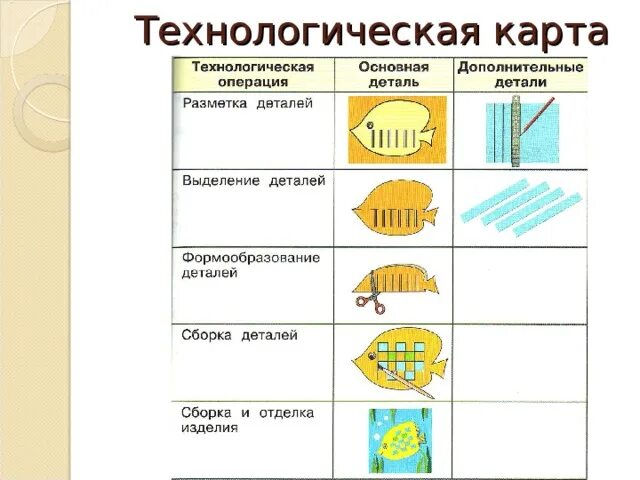 Технологическая карта

| Технологическая операция | Основная деталь | Дополнительные детали |
|---|---|---|
| Разметка деталей | | |
| Выделение деталей | | |
| Формообразование деталей | | |
| Сборка деталей | | |
| Сборка и отделка изделия | | |